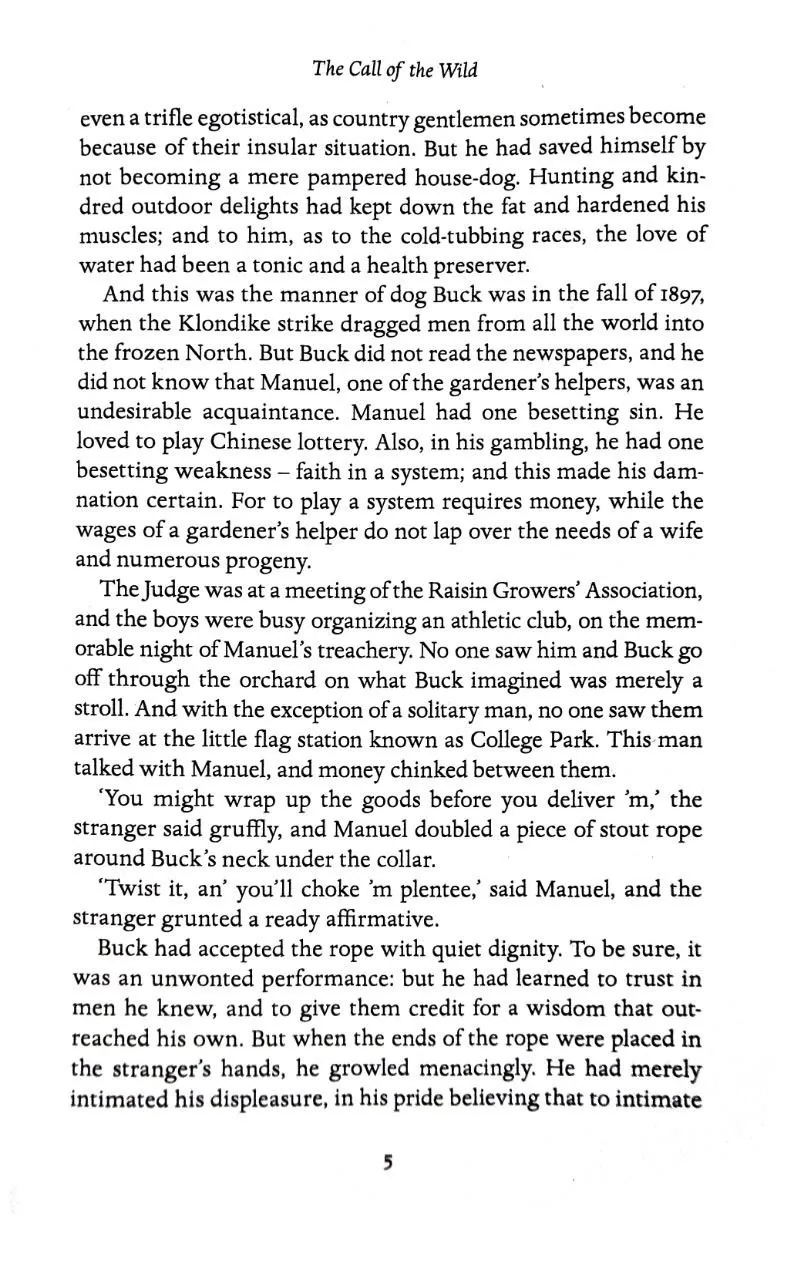 The Call of the Wild

even a trifle egotistical, as country gentlemen sometimes become because of their insular situation. But he had saved himself by not becoming a mere pampered house-dog. Hunting and kindred outdoor delights had kept down the fat and hardened his muscles; and to him, as to the cold-tubbing races, the love of water had been a tonic and a health preserver.

And this was the manner of dog Buck was in the fall of 1897, when the Klondike strike dragged men from all the world into the frozen North. But Buck did not read the newspapers, and he did not know that Manuel, one of the gardener's helpers, was an undesirable acquaintance. Manuel had one besetting sin. He loved to play Chinese lottery. Also, in his gambling, he had one besetting weakness – faith in a system; and this made his damnation certain. For to play a system requires money, while the wages of a gardener's helper do not lap over the needs of a wife and numerous progeny.

The Judge was at a meeting of the Raisin Growers' Association, and the boys were busy organizing an athletic club, on the memorable night of Manuel's treachery. No one saw him and Buck go off through the orchard on what Buck imagined was merely a stroll. And with the exception of a solitary man, no one saw them arrive at the little flag station known as College Park. This man talked with Manuel, and money chinked between them.

'You might wrap up the goods before you deliver 'm,' the stranger said gruffly, and Manuel doubled a piece of stout rope around Buck's neck under the collar.

'Twist it, an' you'll choke 'm plentee,' said Manuel, and the stranger grunted a ready affirmative.

Buck had accepted the rope with quiet dignity. To be sure, it was an unwonted performance: but he had learned to trust in men he knew, and to give them credit for a wisdom that outreached his own. But when the ends of the rope were placed in the stranger's hands, he growled menacingly. He had merely intimated his displeasure, in his pride believing that to intimate

5